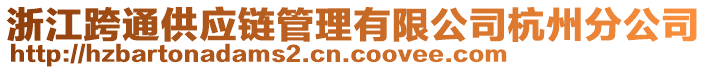 浙江跨通供应链管理有限公司杭州分公司
http://hzbartonadams2.cn.coovee.com